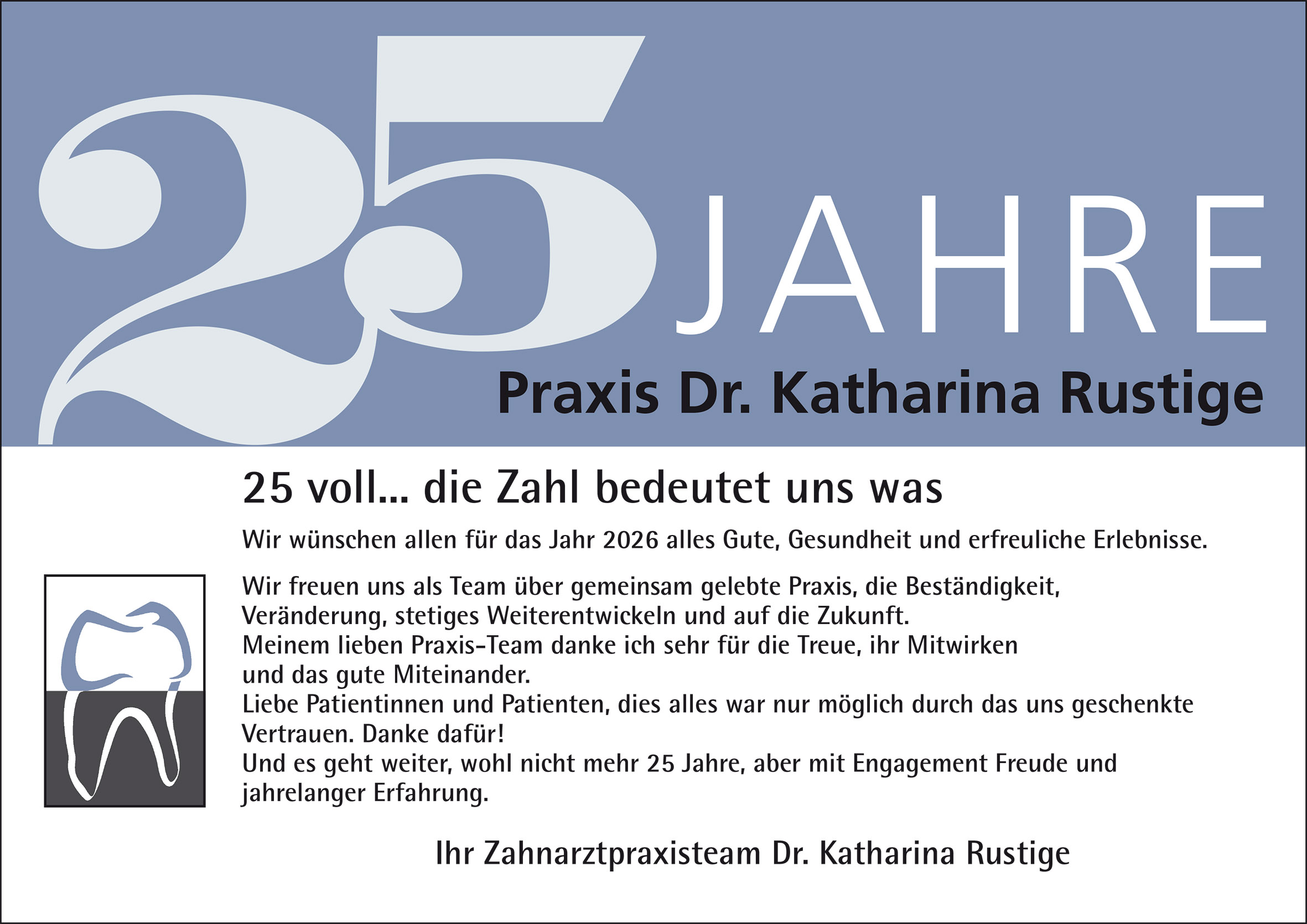 25 JAHRE

Praxis Dr. Katharina Rustige

25 voll... die Zahl bedeutet uns was

Wir wünschen allen für das Jahr 2026 alles Gute, Gesundheit und erfreuliche Erlebnisse.

Wir freuen uns als Team über gemeinsam gelebte Praxis, die Beständigkeit, Veränderung, stetiges Weiterentwickeln und auf die Zukunft.
Meinem lieben Praxis-Team danke ich sehr für die Treue, ihr Mitwirken und das gute Miteinander.
Liebe Patientinnen und Patienten, dies alles war nur möglich durch das uns geschenkte Vertrauen. Danke dafür!
Und es geht weiter, wohl nicht mehr 25 Jahre, aber mit Engagement Freude und jahrelanger Erfahrung.

Ihr Zahnarztpraxisteam Dr. Katharina Rustige